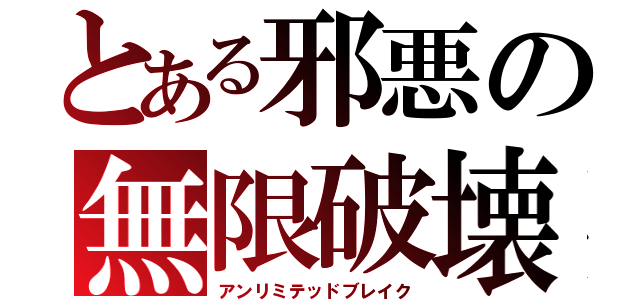 とある邪悪の
無限破壊
アンリミテッドブレイク